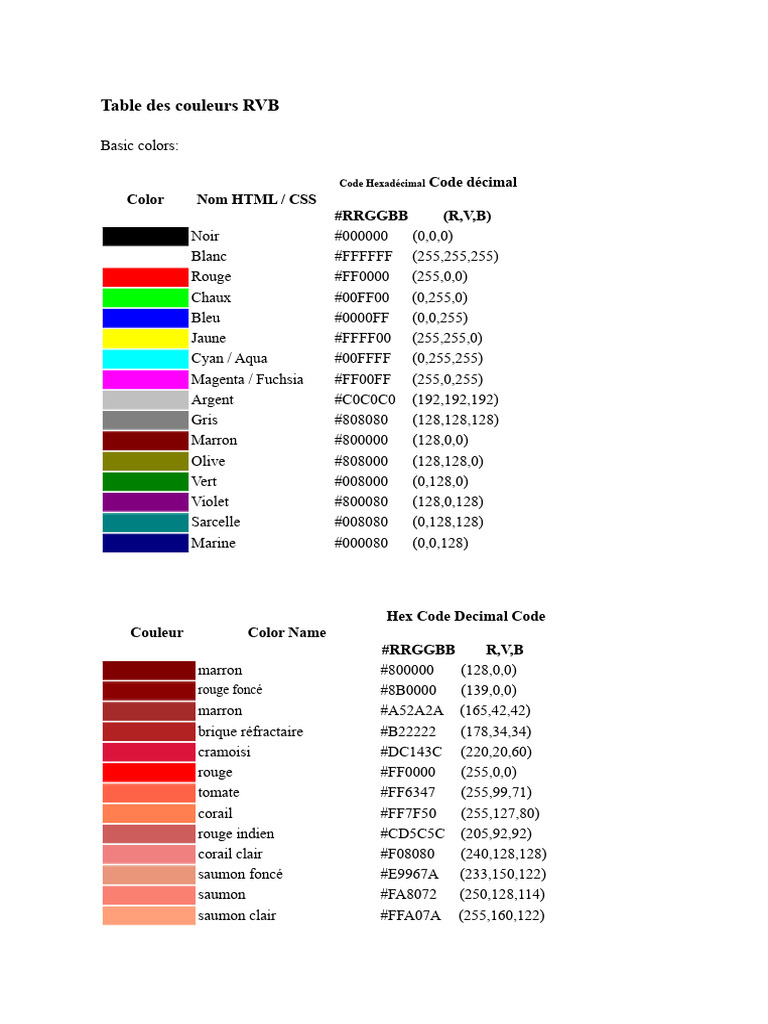 Table des couleurs RVB

Basic colors:

| Color | Nom HTML / CSS | Code Hexadécimal #RRGGBB | Code décimal (R,V,B) |
|---|---|---|---|
| | Noir | #000000 | (0,0,0) |
| | Blanc | #FFFFFF | (255,255,255) |
| | Rouge | #FF0000 | (255,0,0) |
| | Chaux | #00FF00 | (0,255,0) |
| | Bleu | #0000FF | (0,0,255) |
| | Jaune | #FFFF00 | (255,255,0) |
| | Cyan / Aqua | #00FFFF | (0,255,255) |
| | Magenta / Fuchsia | #FF00FF | (255,0,255) |
| | Argent | #C0C0C0 | (192,192,192) |
| | Gris | #808080 | (128,128,128) |
| | Marron | #800000 | (128,0,0) |
| | Olive | #808000 | (128,128,0) |
| | Vert | #008000 | (0,128,0) |
| | Violet | #800080 | (128,0,128) |
| | Sarcelle | #008080 | (0,128,128) |
| | Marine | #000080 | (0,0,128) |

| Couleur | Color Name | Hex Code #RRGGBB | Decimal Code R,V,B |
|---|---|---|---|
| | marron | #800000 | (128,0,0) |
| | rouge foncé | #8B0000 | (139,0,0) |
| | marron | #A52A2A | (165,42,42) |
| | brique réfractaire | #B22222 | (178,34,34) |
| | cramoisi | #DC143C | (220,20,60) |
| | rouge | #FF0000 | (255,0,0) |
| | tomate | #FF6347 | (255,99,71) |
| | corail | #FF7F50 | (255,127,80) |
| | rouge indien | #CD5C5C | (205,92,92) |
| | corail clair | #F08080 | (240,128,128) |
| | saumon foncé | #E9967A | (233,150,122) |
| | saumon | #FA8072 | (250,128,114) |
| | saumon clair | #FFA07A | (255,160,122) |